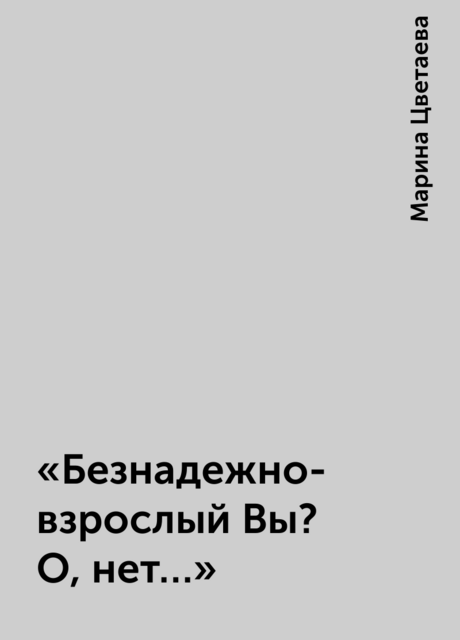 Марина Цветаева

«Безнадежно-взрослый Вы? О, нет...»